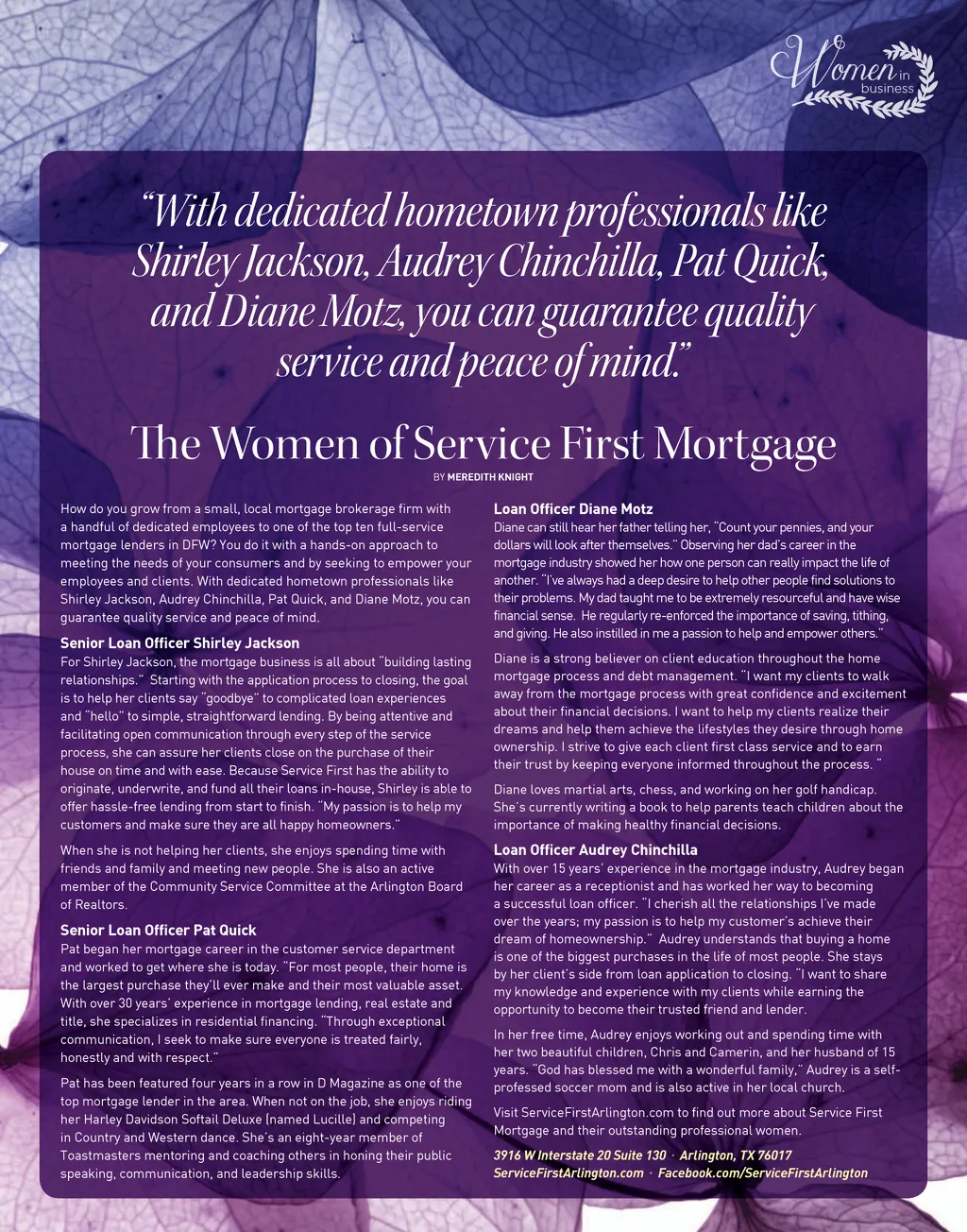 Women in business

"With dedicated hometown professionals like Shirley Jackson, Audrey Chinchilla, Pat Quick, and Diane Motz, you can guarantee quality service and peace of mind."

The Women of Service First Mortgage

BY MEREDITH KNIGHT

How do you grow from a small, local mortgage brokerage firm with a handful of dedicated employees to one of the top ten full-service mortgage lenders in DFW? You do it with a hands-on approach to meeting the needs of your consumers and by seeking to empower your employees and clients. With dedicated hometown professionals like Shirley Jackson, Audrey Chinchilla, Pat Quick, and Diane Motz, you can guarantee quality service and peace of mind.

Senior Loan Officer Shirley Jackson
For Shirley Jackson, the mortgage business is all about "building lasting relationships." Starting with the application process to closing, the goal is to help her clients say "goodbye" to complicated loan experiences and "hello" to simple, straightforward lending. By being attentive and facilitating open communication through every step of the service process, she can assure her clients close on the purchase of their house on time and with ease. Because Service First has the ability to originate, underwrite, and fund all their loans in-house, Shirley is able to offer hassle-free lending from start to finish. "My passion is to help my customers and make sure they are all happy homeowners."

When she is not helping her clients, she enjoys spending time with friends and family and meeting new people. She is also an active member of the Community Service Committee at the Arlington Board of Realtors.

Senior Loan Officer Pat Quick
Pat began her mortgage career in the customer service department and worked to get where she is today. "For most people, their home is the largest purchase they'll ever make and their most valuable asset. With over 30 years' experience in mortgage lending, real estate and title, she specializes in residential financing. "Through exceptional communication, I seek to make sure everyone is treated fairly, honestly and with respect."

Pat has been featured four years in a row in D Magazine as one of the top mortgage lender in the area. When not on the job, she enjoys riding her Harley Davidson Softail Deluxe (named Lucille) and competing in Country and Western dance. She's an eight-year member of Toastmasters mentoring and coaching others in honing their public speaking, communication, and leadership skills.

Loan Officer Diane Motz
Diane can still hear her father telling her, "Count your pennies, and your dollars will look after themselves." Observing her dad's career in the mortgage industry showed her how one person can really impact the life of another. "I've always had a deep desire to help other people find solutions to their problems. My dad taught me to be extremely resourceful and have wise financial sense. He regularly re-enforced the importance of saving, tithing, and giving. He also instilled in me a passion to help and empower others."

Diane is a strong believer on client education throughout the home mortgage process and debt management. "I want my clients to walk away from the mortgage process with great confidence and excitement about their financial decisions. I want to help my clients realize their dreams and help them achieve the lifestyles they desire through home ownership. I strive to give each client first class service and to earn their trust by keeping everyone informed throughout the process. "

Diane loves martial arts, chess, and working on her golf handicap. She's currently writing a book to help parents teach children about the importance of making healthy financial decisions.

Loan Officer Audrey Chinchilla
With over 15 years' experience in the mortgage industry, Audrey began her career as a receptionist and has worked her way to becoming a successful loan officer. "I cherish all the relationships I've made over the years; my passion is to help my customer's achieve their dream of homeownership." Audrey understands that buying a home is one of the biggest purchases in the life of most people. She stays by her client's side from loan application to closing. "I want to share my knowledge and experience with my clients while earning the opportunity to become their trusted friend and lender.

In her free time, Audrey enjoys working out and spending time with her two beautiful children, Chris and Camerin, and her husband of 15 years. "God has blessed me with a wonderful family," Audrey is a self-professed soccer mom and is also active in her local church.

Visit ServiceFirstArlington.com to find out more about Service First Mortgage and their outstanding professional women.

3916 W Interstate 20 Suite 130 · Arlington, TX 76017
ServiceFirstArlington.com · Facebook.com/ServiceFirstArlington